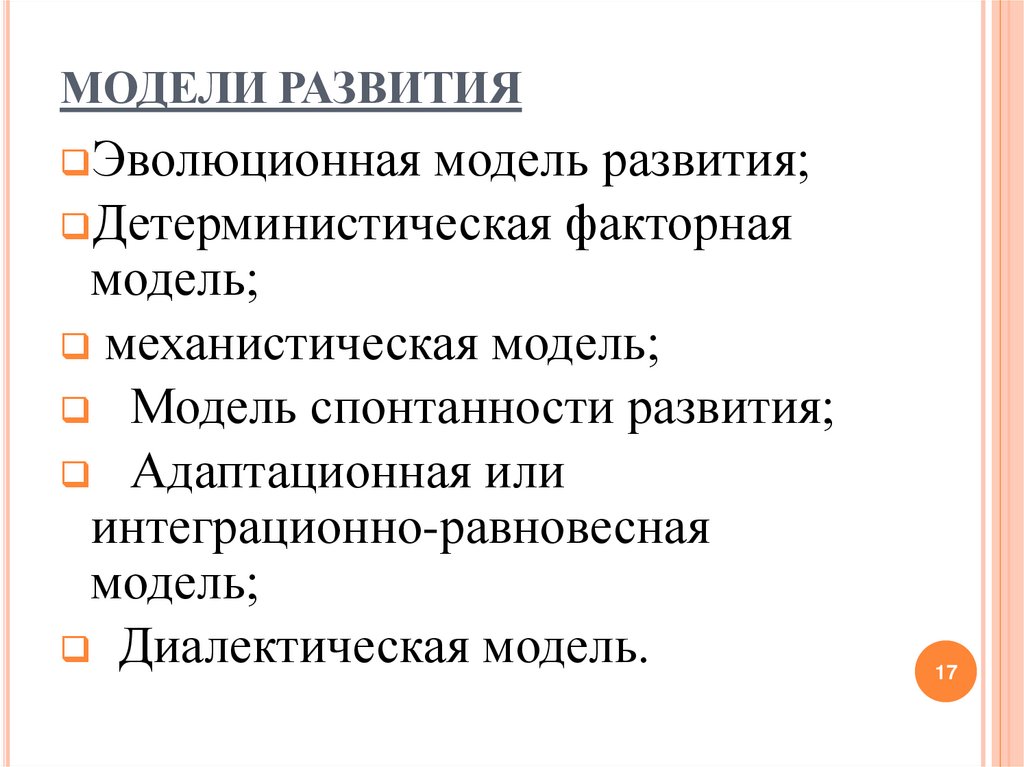 МОДЕЛИ РАЗВИТИЯ

Эволюционная модель развития;

Детерминистическая факторная модель;

механистическая модель;

Модель спонтанности развития;

Адаптационная или интеграционно-равновесная модель;

Диалектическая модель.

17